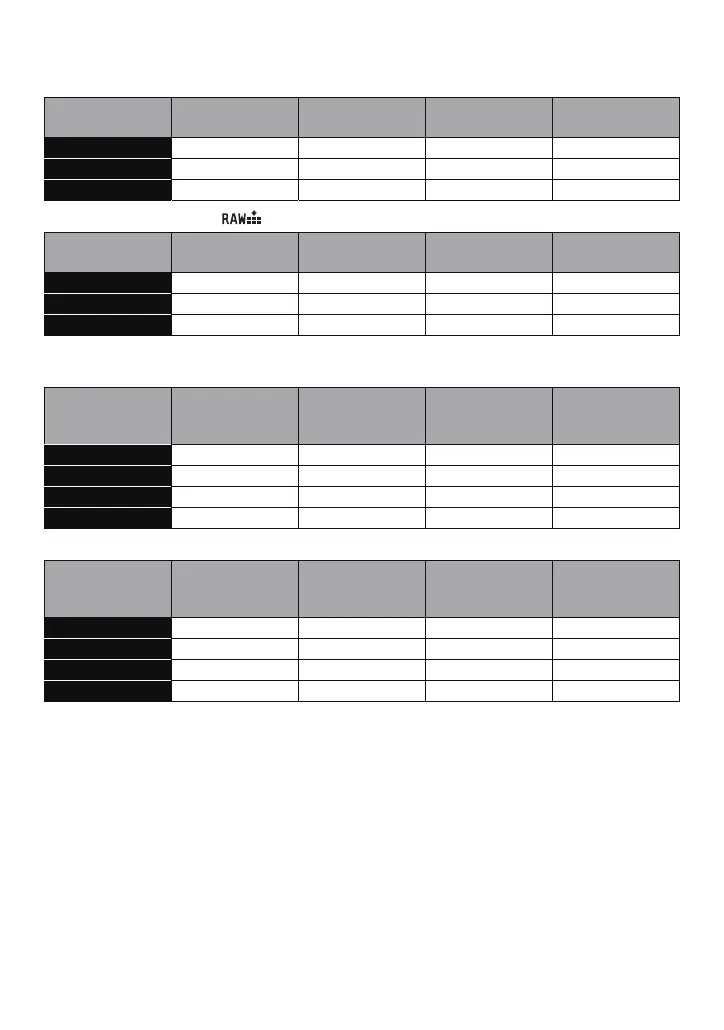 RAW